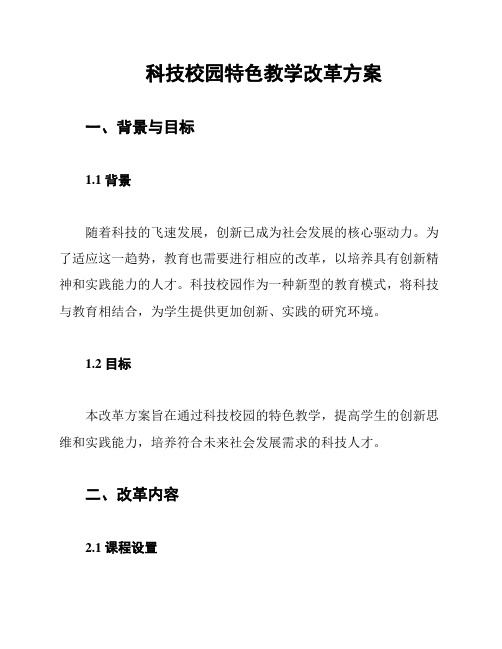 科技校园特色教学改革方案

一、背景与目标

1.1 背景

随着科技的飞速发展，创新已成为社会发展的核心驱动力。为了适应这一趋势，教育也需要进行相应的改革，以培养具有创新精神和实践能力的人才。科技校园作为一种新型的教育模式，将科技与教育相结合，为学生提供更加创新、实践的研究环境。

1.2 目标

本改革方案旨在通过科技校园的特色教学，提高学生的创新思维和实践能力，培养符合未来社会发展需求的科技人才。

二、改革内容

2.1 课程设置